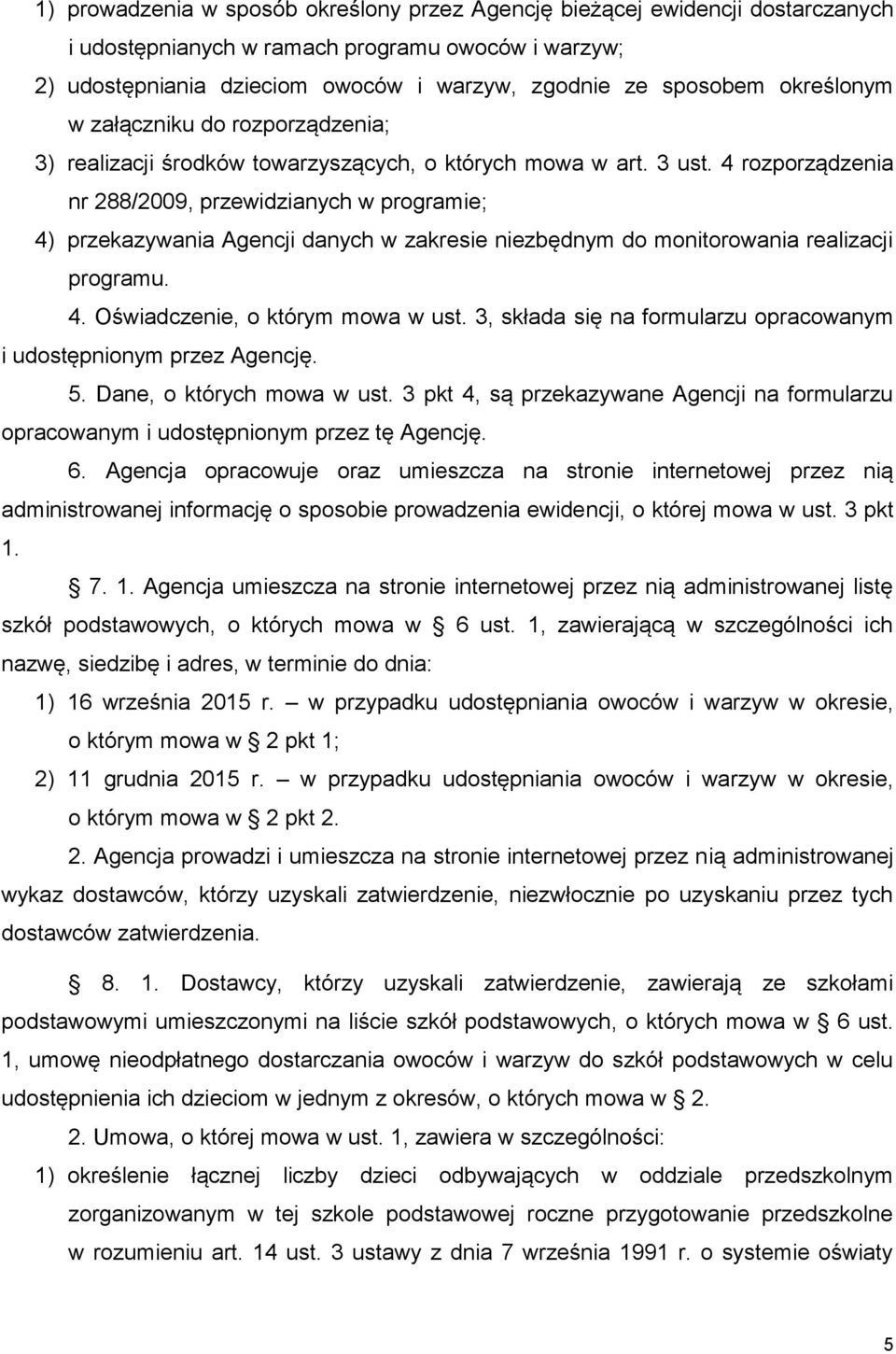 1) prowadzenia w sposób określony przez Agencję bieżącej ewidencji dostarczanych i udostępnianych w ramach programu owoców i warzyw;

2) udostępniania dzieciom owoców i warzyw, zgodnie ze sposobem określonym w załączniku do rozporządzenia;

3) realizacji środków towarzyszących, o których mowa w art. 3 ust. 4 rozporządzenia nr 288/2009, przewidzianych w programie;

4) przekazywania Agencji danych w zakresie niezbędnym do monitorowania realizacji programu.

4. Oświadczenie, o którym mowa w ust. 3, składa się na formularzu opracowanym i udostępnionym przez Agencję.

5. Dane, o których mowa w ust. 3 pkt 4, są przekazywane Agencji na formularzu opracowanym i udostępnionym przez tę Agencję.

6. Agencja opracowuje oraz umieszcza na stronie internetowej przez nią administrowanej informację o sposobie prowadzenia ewidencji, o której mowa w ust. 3 pkt 1.

§ 7. 1. Agencja umieszcza na stronie internetowej przez nią administrowanej listę szkół podstawowych, o których mowa w § 6 ust. 1, zawierającą w szczególności ich nazwę, siedzibę i adres, w terminie do dnia:

1) 16 września 2015 r. – w przypadku udostępniania owoców i warzyw w okresie, o którym mowa w § 2 pkt 1;

2) 11 grudnia 2015 r. – w przypadku udostępniania owoców i warzyw w okresie, o którym mowa w § 2 pkt 2.

2. Agencja prowadzi i umieszcza na stronie internetowej przez nią administrowanej wykaz dostawców, którzy uzyskali zatwierdzenie, niezwłocznie po uzyskaniu przez tych dostawców zatwierdzenia.

§ 8. 1. Dostawcy, którzy uzyskali zatwierdzenie, zawierają ze szkołami podstawowymi umieszczonymi na liście szkół podstawowych, o których mowa w § 6 ust. 1, umowę nieodpłatnego dostarczania owoców i warzyw do szkół podstawowych w celu udostępnienia ich dzieciom w jednym z okresów, o których mowa w § 2.

2. Umowa, o której mowa w ust. 1, zawiera w szczególności:

1) określenie łącznej liczby dzieci odbywających w oddziale przedszkolnym zorganizowanym w tej szkole podstawowej roczne przygotowanie przedszkolne w rozumieniu art. 14 ust. 3 ustawy z dnia 7 września 1991 r. o systemie oświaty

5